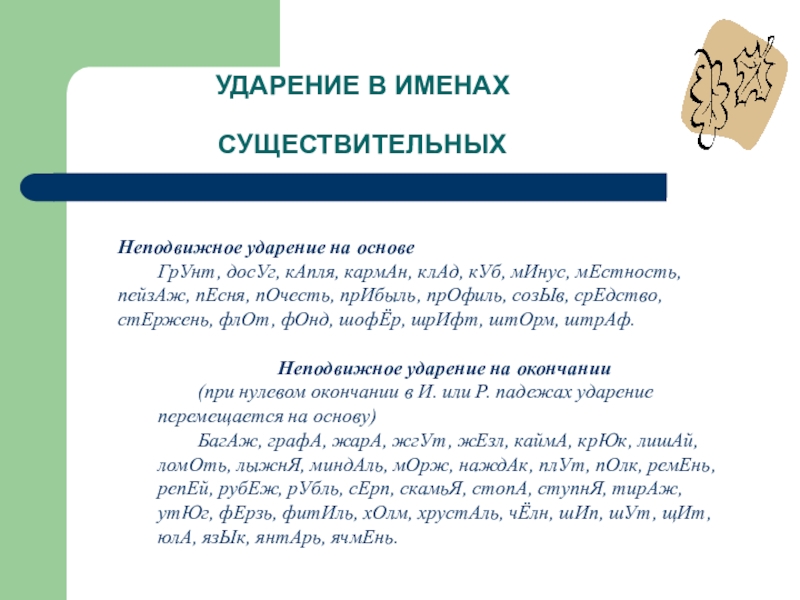 УДАРЕНИЕ В ИМЕНАХ

СУЩЕСТВИТЕЛЬНЫХ

Неподвижное ударение на основе

ГрУнт, досУг, кАпля, кармАн, клАд, кУб, мИнус, мЕстность, пейзАж, пЕсня, пОчесть, прИбыль, прОфиль, созЫв, срЕдство, стЕржень, флОт, фОнд, шофЁр, шрИфт, штОрм, штрАф.

Неподвижное ударение на окончании

(при нулевом окончании в И. или Р. падежах ударение перемещается на основу)

БагАж, графА, жарА, жгУт, жЕзл, каймА, крЮк, лишАй, ломОть, лыжнЯ, миндАль, мОрж, наждАк, плУт, пОлк, ремЕнь, репЕй, рубЕж, рУбль, сЕрп, скамьЯ, стопА, ступнЯ, тирАж, утЮг, фЕрзь, фитИль, хОлм, хрустАль, чЁлн, шИп, шУт, щИт, юлА, язЫк, янтАрь, ячмЕнь.